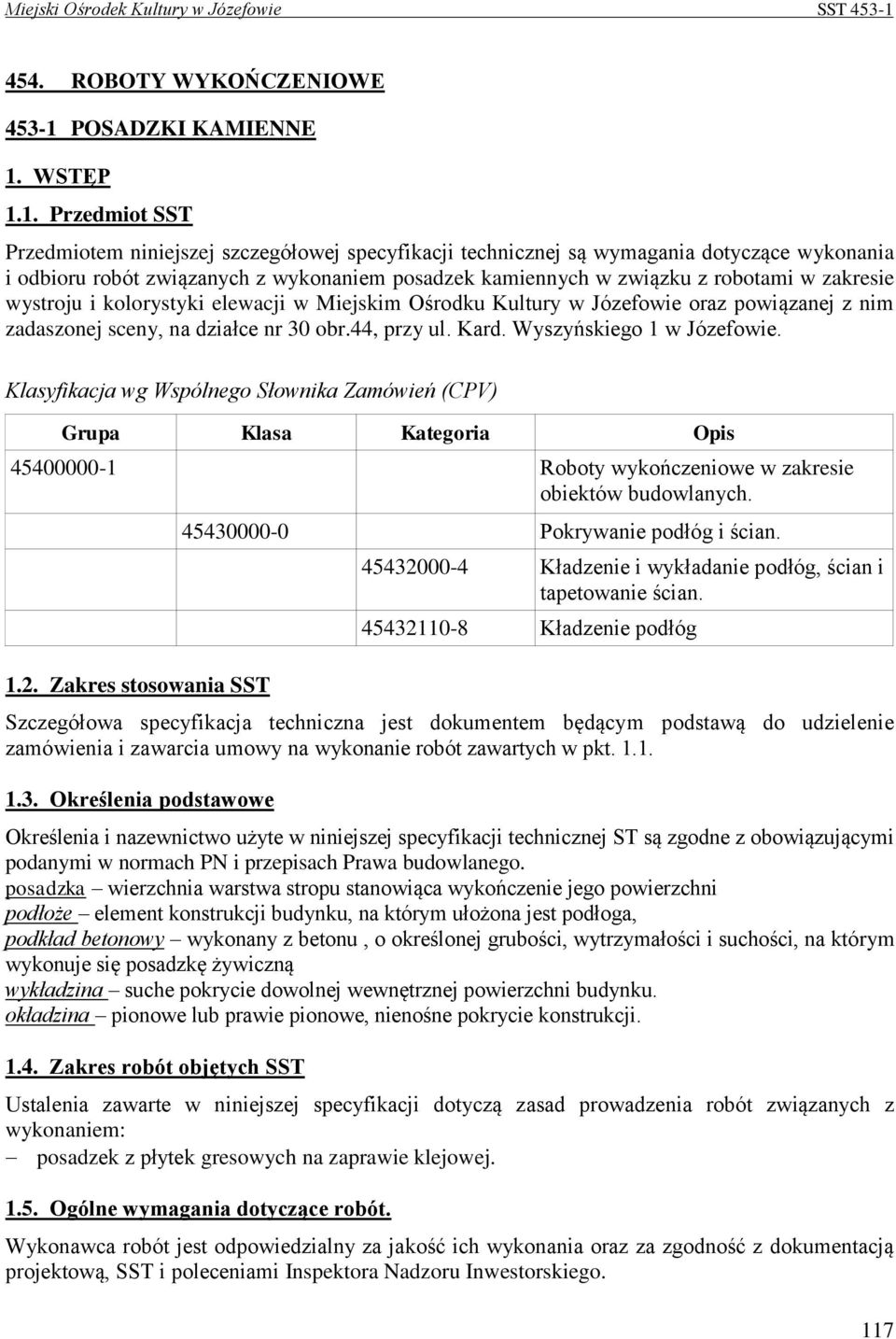 Miejski Ośrodek Kultury w Józefowie SST 453-1

454. ROBOTY WYKOŃCZENIOWE

453-1 POSADZKI KAMIENNE

1. WSTĘP

1.1. Przedmiot SST

Przedmiotem niniejszej szczegółowej specyfikacji technicznej są wymagania dotyczące wykonania i odbioru robót związanych z wykonaniem posadzek kamiennych w związku z robotami w zakresie wystroju i kolorystyki elewacji w Miejskim Ośrodku Kultury w Józefowie oraz powiązanej z nim zadaszonej sceny, na działce nr 30 obr.44, przy ul. Kard. Wyszyńskiego 1 w Józefowie.

Klasyfikacja wg Wspólnego Słownika Zamówień (CPV)

| Grupa | Klasa | Kategoria | Opis |
|---|---|---|---|
| 45400000-1 | | | Roboty wykończeniowe w zakresie obiektów budowlanych. |
| | 45430000-0 | | Pokrywanie podłóg i ścian. |
| | | 45432000-4 | Kładzenie i wykładanie podłóg, ścian i tapetowanie ścian. |
| | | 45432110-8 | Kładzenie podłóg |

1.2. Zakres stosowania SST

Szczegółowa specyfikacja techniczna jest dokumentem będącym podstawą do udzielenie zamówienia i zawarcia umowy na wykonanie robót zawartych w pkt. 1.1.

1.3. Określenia podstawowe

Określenia i nazewnictwo użyte w niniejszej specyfikacji technicznej ST są zgodne z obowiązującymi podanymi w normach PN i przepisach Prawa budowlanego.
posadzka – wierzchnia warstwa stropu stanowiąca wykończenie jego powierzchni
podłoże – element konstrukcji budynku, na którym ułożona jest podłoga,
podkład betonowy – wykonany z betonu , o określonej grubości, wytrzymałości i suchości, na którym wykonuje się posadzkę żywiczną
wykładzina – suche pokrycie dowolnej wewnętrznej powierzchni budynku.
okładzina – pionowe lub prawie pionowe, nienośne pokrycie konstrukcji.

1.4. Zakres robót objętych SST

Ustalenia zawarte w niniejszej specyfikacji dotyczą zasad prowadzenia robót związanych z wykonaniem:
– posadzek z płytek gresowych na zaprawie klejowej.

1.5. Ogólne wymagania dotyczące robót.

Wykonawca robót jest odpowiedzialny za jakość ich wykonania oraz za zgodność z dokumentacją projektową, SST i poleceniami Inspektora Nadzoru Inwestorskiego.

117